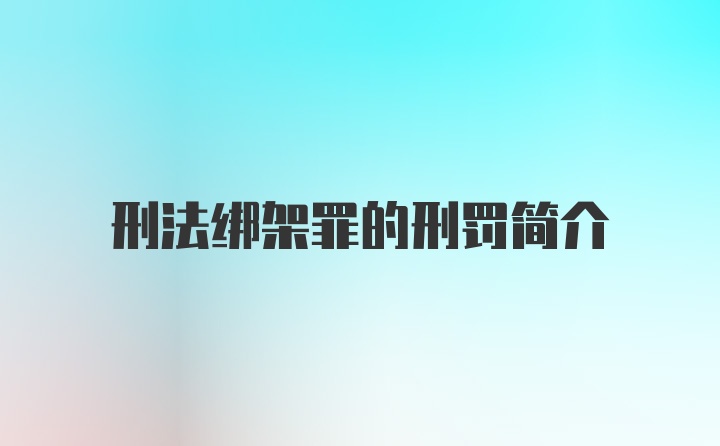 刑法绑架罪的刑罚简介